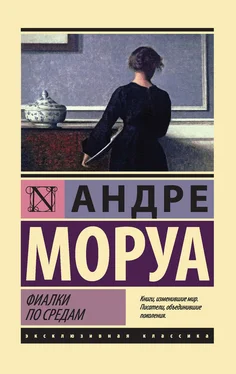 N АНДРЕ
МОРУА

ФИАЛКИ
ПО СРЕДАМ

Книги, изменившие мир.
Писатели, объединившие поколения.

ЭКСКЛЮЗИВНАЯ КЛАССИКА